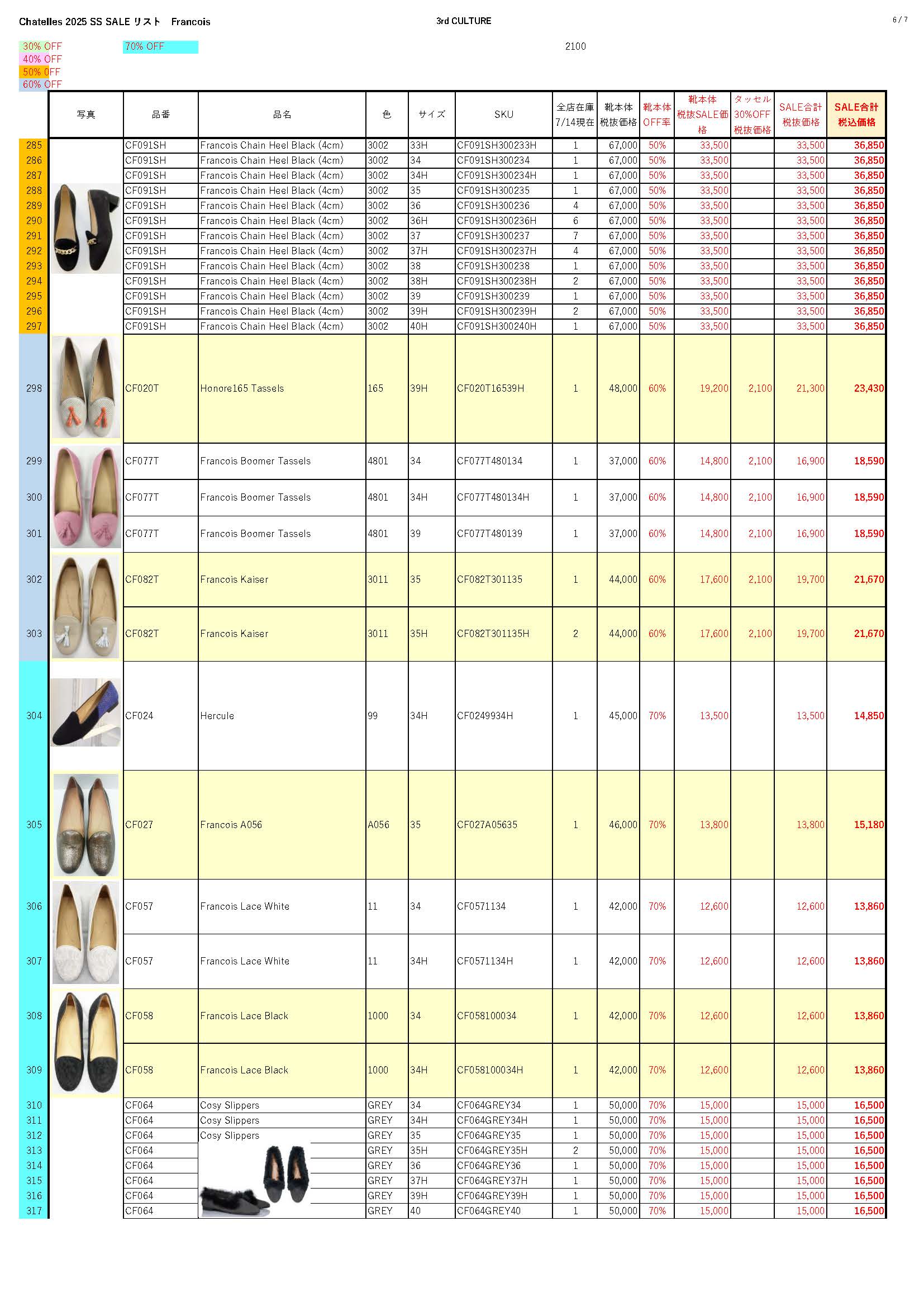 Chatelles 2025 SS SALE リスト Francois

3rd CULTURE

6 / 7

30% OFF
40% OFF
50% OFF
60% OFF

70% OFF

2100

| | 写真 | 品番 | 品名 | 色 | サイズ | SKU | 全店在庫 7/14現在 | 靴本体 税抜価格 | 靴本体 OFF率 | 靴本体 税抜SALE価格 | タッセル 30%OFF 税抜価格 | SALE合計 税抜価格 | SALE合計 税込価格 |
|---|---|---|---|---|---|---|---|---|---|---|---|---|---|
| 285 | | CF091SH | Francois Chain Heel Black (4cm) | 3002 | 33H | CF091SH300233H | 1 | 67,000 | 50% | 33,500 | | 33,500 | 36,850 |
| 286 | | CF091SH | Francois Chain Heel Black (4cm) | 3002 | 34 | CF091SH300234 | 1 | 67,000 | 50% | 33,500 | | 33,500 | 36,850 |
| 287 | | CF091SH | Francois Chain Heel Black (4cm) | 3002 | 34H | CF091SH300234H | 1 | 67,000 | 50% | 33,500 | | 33,500 | 36,850 |
| 288 | | CF091SH | Francois Chain Heel Black (4cm) | 3002 | 35 | CF091SH300235 | 1 | 67,000 | 50% | 33,500 | | 33,500 | 36,850 |
| 289 | | CF091SH | Francois Chain Heel Black (4cm) | 3002 | 36 | CF091SH300236 | 4 | 67,000 | 50% | 33,500 | | 33,500 | 36,850 |
| 290 | | CF091SH | Francois Chain Heel Black (4cm) | 3002 | 36H | CF091SH300236H | 6 | 67,000 | 50% | 33,500 | | 33,500 | 36,850 |
| 291 | | CF091SH | Francois Chain Heel Black (4cm) | 3002 | 37 | CF091SH300237 | 7 | 67,000 | 50% | 33,500 | | 33,500 | 36,850 |
| 292 | | CF091SH | Francois Chain Heel Black (4cm) | 3002 | 37H | CF091SH300237H | 4 | 67,000 | 50% | 33,500 | | 33,500 | 36,850 |
| 293 | | CF091SH | Francois Chain Heel Black (4cm) | 3002 | 38 | CF091SH300238 | 1 | 67,000 | 50% | 33,500 | | 33,500 | 36,850 |
| 294 | | CF091SH | Francois Chain Heel Black (4cm) | 3002 | 38H | CF091SH300238H | 2 | 67,000 | 50% | 33,500 | | 33,500 | 36,850 |
| 295 | | CF091SH | Francois Chain Heel Black (4cm) | 3002 | 39 | CF091SH300239 | 1 | 67,000 | 50% | 33,500 | | 33,500 | 36,850 |
| 296 | | CF091SH | Francois Chain Heel Black (4cm) | 3002 | 39H | CF091SH300239H | 2 | 67,000 | 50% | 33,500 | | 33,500 | 36,850 |
| 297 | | CF091SH | Francois Chain Heel Black (4cm) | 3002 | 40H | CF091SH300240H | 1 | 67,000 | 50% | 33,500 | | 33,500 | 36,850 |
| 298 | | CF020T | Honore165 Tassels | 165 | 39H | CF020T16539H | 1 | 48,000 | 60% | 19,200 | 2,100 | 21,300 | 23,430 |
| 299 | | CF077T | Francois Boomer Tassels | 4801 | 34 | CF077T480134 | 1 | 37,000 | 60% | 14,800 | 2,100 | 16,900 | 18,590 |
| 300 | | CF077T | Francois Boomer Tassels | 4801 | 34H | CF077T480134H | 1 | 37,000 | 60% | 14,800 | 2,100 | 16,900 | 18,590 |
| 301 | | CF077T | Francois Boomer Tassels | 4801 | 39 | CF077T480139 | 1 | 37,000 | 60% | 14,800 | 2,100 | 16,900 | 18,590 |
| 302 | | CF082T | Francois Kaiser | 3011 | 35 | CF082T301135 | 1 | 44,000 | 60% | 17,600 | 2,100 | 19,700 | 21,670 |
| 303 | | CF082T | Francois Kaiser | 3011 | 35H | CF082T301135H | 2 | 44,000 | 60% | 17,600 | 2,100 | 19,700 | 21,670 |
| 304 | | CF024 | Hercule | 99 | 34H | CF0249934H | 1 | 45,000 | 70% | 13,500 | | 13,500 | 14,850 |
| 305 | | CF027 | Francois A056 | A056 | 35 | CF027A05635 | 1 | 46,000 | 70% | 13,800 | | 13,800 | 15,180 |
| 306 | | CF057 | Francois Lace White | 11 | 34 | CF0571134 | 1 | 42,000 | 70% | 12,600 | | 12,600 | 13,860 |
| 307 | | CF057 | Francois Lace White | 11 | 34H | CF0571134H | 1 | 42,000 | 70% | 12,600 | | 12,600 | 13,860 |
| 308 | | CF058 | Francois Lace Black | 1000 | 34 | CF058100034 | 1 | 42,000 | 70% | 12,600 | | 12,600 | 13,860 |
| 309 | | CF058 | Francois Lace Black | 1000 | 34H | CF058100034H | 1 | 42,000 | 70% | 12,600 | | 12,600 | 13,860 |
| 310 | | CF064 | Cosy Slippers | GREY | 34 | CF064GREY34 | 1 | 50,000 | 70% | 15,000 | | 15,000 | 16,500 |
| 311 | | CF064 | Cosy Slippers | GREY | 34H | CF064GREY34H | 1 | 50,000 | 70% | 15,000 | | 15,000 | 16,500 |
| 312 | | CF064 | Cosy Slippers | GREY | 35 | CF064GREY35 | 1 | 50,000 | 70% | 15,000 | | 15,000 | 16,500 |
| 313 | | CF064 | | GREY | 35H | CF064GREY35H | 2 | 50,000 | 70% | 15,000 | | 15,000 | 16,500 |
| 314 | | CF064 | | GREY | 36 | CF064GREY36 | 1 | 50,000 | 70% | 15,000 | | 15,000 | 16,500 |
| 315 | | CF064 | | GREY | 37H | CF064GREY37H | 1 | 50,000 | 70% | 15,000 | | 15,000 | 16,500 |
| 316 | | CF064 | | GREY | 39H | CF064GREY39H | 1 | 50,000 | 70% | 15,000 | | 15,000 | 16,500 |
| 317 | | CF064 | | GREY | 40 | CF064GREY40 | 1 | 50,000 | 70% | 15,000 | | 15,000 | 16,500 |